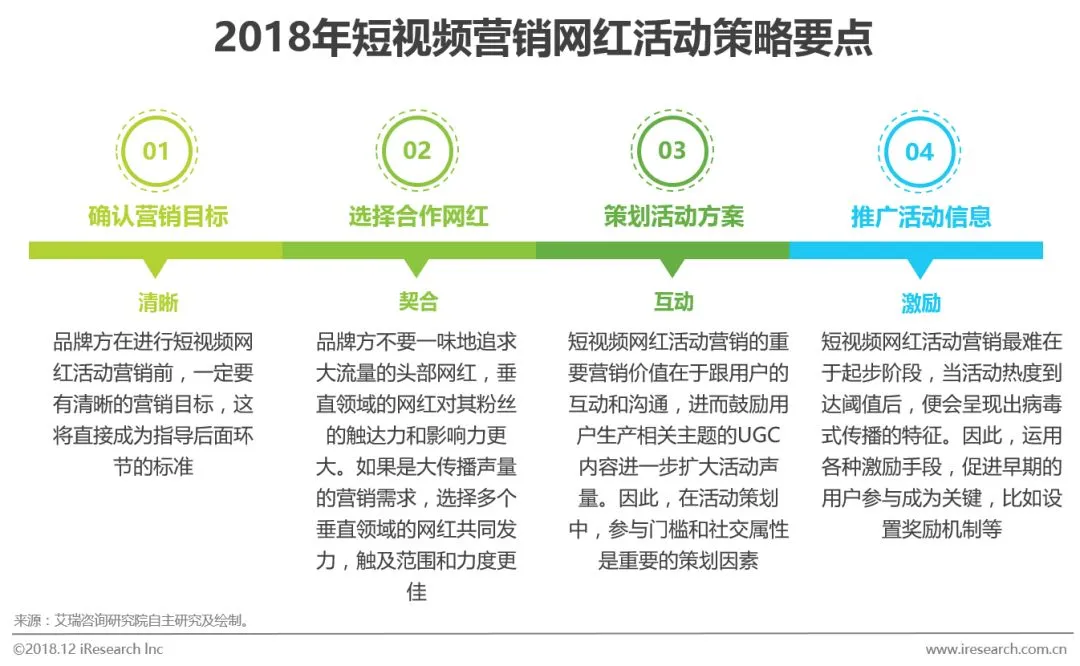 2018年短视频营销网红活动策略要点

01
确认营销目标
清晰
品牌方在进行短视频网红活动营销前，一定要有清晰的营销目标，这将直接成为指导后面环节的标准

02
选择合作网红
契合
品牌方不要一味地追求大流量的头部网红，垂直领域的网红对其粉丝的触达力和影响力更大。如果是大传播声量的营销需求，选择多个垂直领域的网红共同发力，触及范围和力度更佳

03
策划活动方案
互动
短视频网红活动营销的重要营销价值在于跟用户的互动和沟通，进而鼓励用户生产相关主题的UGC内容进一步扩大活动声量。因此，在活动策划中，参与门槛和社交属性是重要的策划因素

04
推广活动信息
激励
短视频网红活动营销最难在于起步阶段，当活动热度到达阈值后，便会呈现出病毒式传播的特征。因此，运用各种激励手段，促进早期的用户参与成为关键，比如设置奖励机制等

来源：艾瑞咨询研究院自主研究及绘制。
©2018.12 iResearch Inc
www.iresearch.com.cn